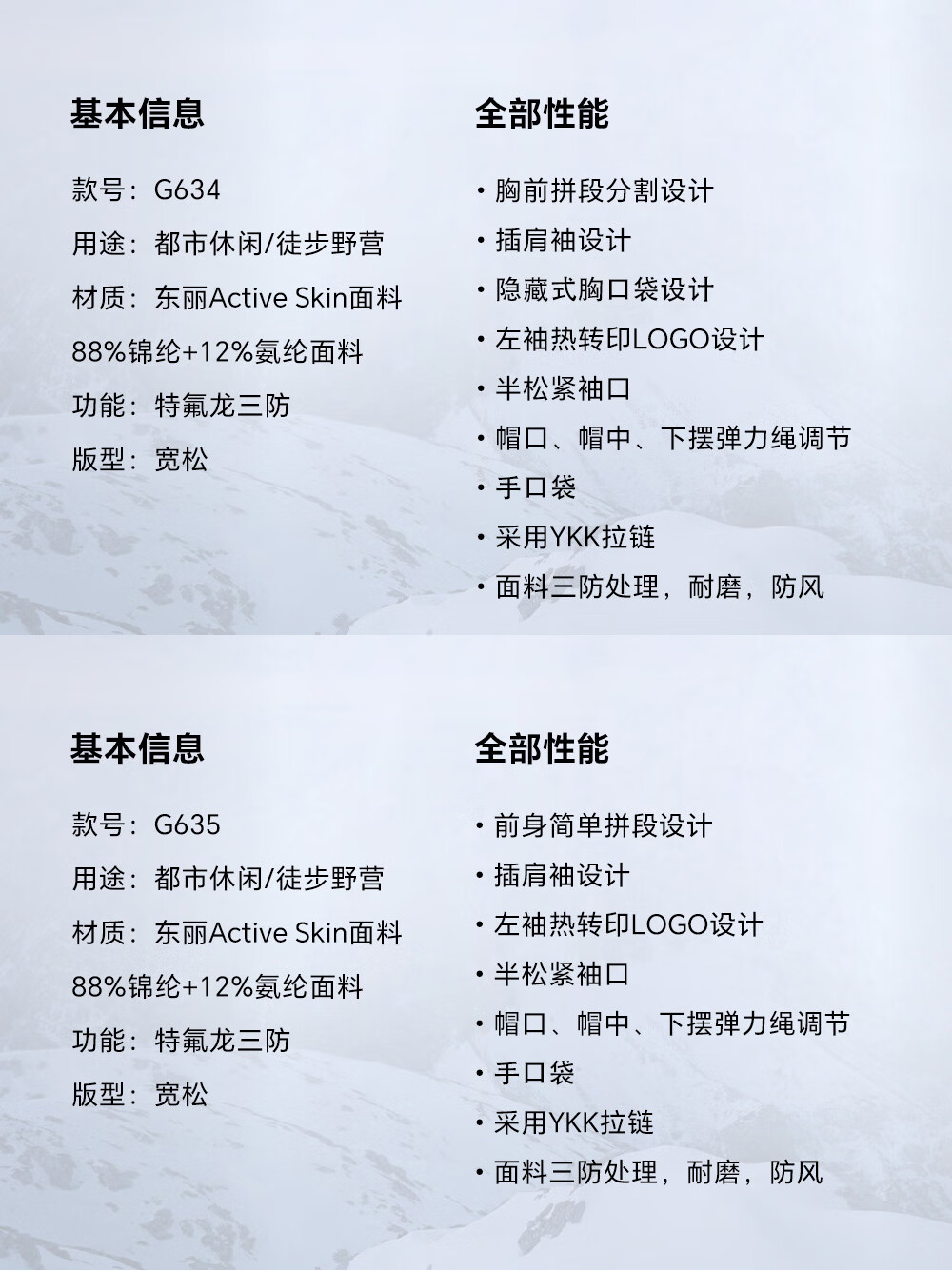 基本信息

款号：G634

用途：都市休闲/徒步野营

材质：东丽Active Skin面料

88%锦纶+12%氨纶面料

功能：特氟龙三防

版型：宽松

全部性能

· 胸前拼段分割设计
· 插肩袖设计
· 隐藏式胸口袋设计
· 左袖热转印LOGO设计
· 半松紧袖口
· 帽口、帽中、下摆弹力绳调节
· 手口袋
· 采用YKK拉链
· 面料三防处理，耐磨，防风

基本信息

款号：G635

用途：都市休闲/徒步野营

材质：东丽Active Skin面料

88%锦纶+12%氨纶面料

功能：特氟龙三防

版型：宽松

全部性能

· 前身简单拼段设计
· 插肩袖设计
· 左袖热转印LOGO设计
· 半松紧袖口
· 帽口、帽中、下摆弹力绳调节
· 手口袋
· 采用YKK拉链
· 面料三防处理，耐磨，防风